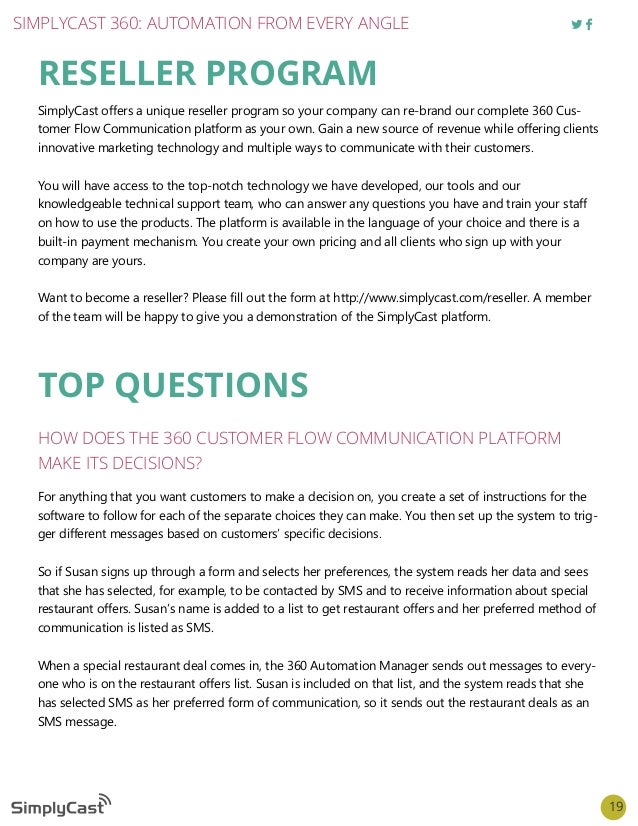 SIMPLYCAST 360: AUTOMATION FROM EVERY ANGLE

RESELLER PROGRAM

SimplyCast offers a unique reseller program so your company can re-brand our complete 360 Customer Flow Communication platform as your own. Gain a new source of revenue while offering clients innovative marketing technology and multiple ways to communicate with their customers.

You will have access to the top-notch technology we have developed, our tools and our knowledgeable technical support team, who can answer any questions you have and train your staff on how to use the products. The platform is available in the language of your choice and there is a built-in payment mechanism. You create your own pricing and all clients who sign up with your company are yours.

Want to become a reseller? Please fill out the form at http://www.simplycast.com/reseller. A member of the team will be happy to give you a demonstration of the SimplyCast platform.

TOP QUESTIONS

HOW DOES THE 360 CUSTOMER FLOW COMMUNICATION PLATFORM MAKE ITS DECISIONS?

For anything that you want customers to make a decision on, you create a set of instructions for the software to follow for each of the separate choices they can make. You then set up the system to trigger different messages based on customers' specific decisions.

So if Susan signs up through a form and selects her preferences, the system reads her data and sees that she has selected, for example, to be contacted by SMS and to receive information about special restaurant offers. Susan's name is added to a list to get restaurant offers and her preferred method of communication is listed as SMS.

When a special restaurant deal comes in, the 360 Automation Manager sends out messages to everyone who is on the restaurant offers list. Susan is included on that list, and the system reads that she has selected SMS as her preferred form of communication, so it sends out the restaurant deals as an SMS message.

SimplyCast

19